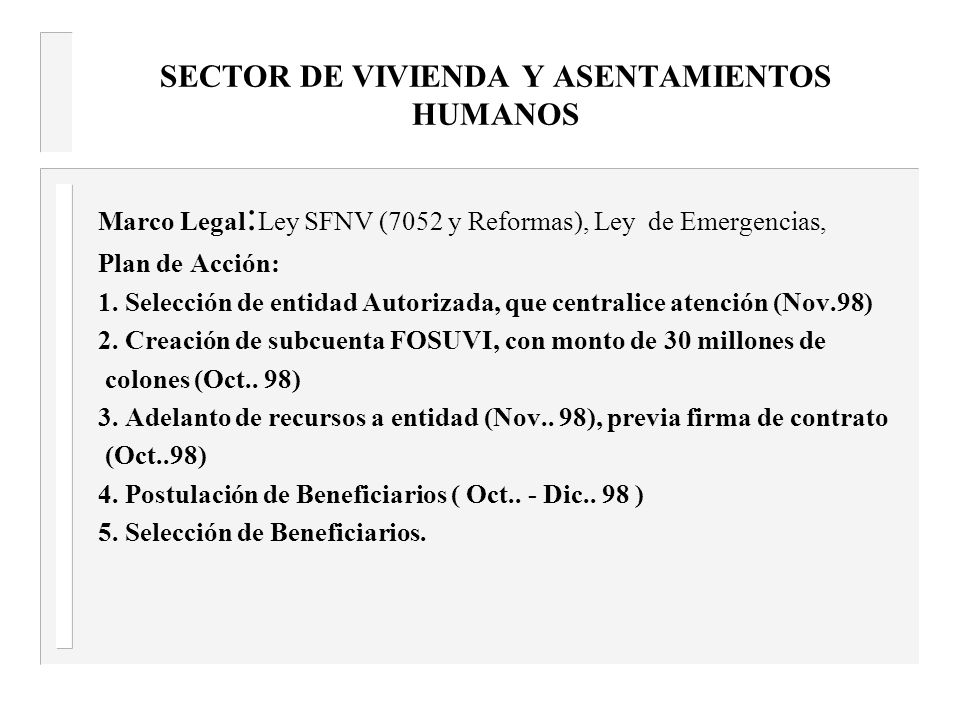 SECTOR DE VIVIENDA Y ASENTAMIENTOS HUMANOS

Marco Legal: Ley SFNV (7052 y Reformas), Ley de Emergencias,

Plan de Acción:

1. Selección de entidad Autorizada, que centralice atención (Nov.98)

2. Creación de subcuenta FOSUVI, con monto de 30 millones de colones (Oct.. 98)

3. Adelanto de recursos a entidad (Nov.. 98), previa firma de contrato (Oct..98)

4. Postulación de Beneficiarios ( Oct.. - Dic.. 98 )

5. Selección de Beneficiarios.